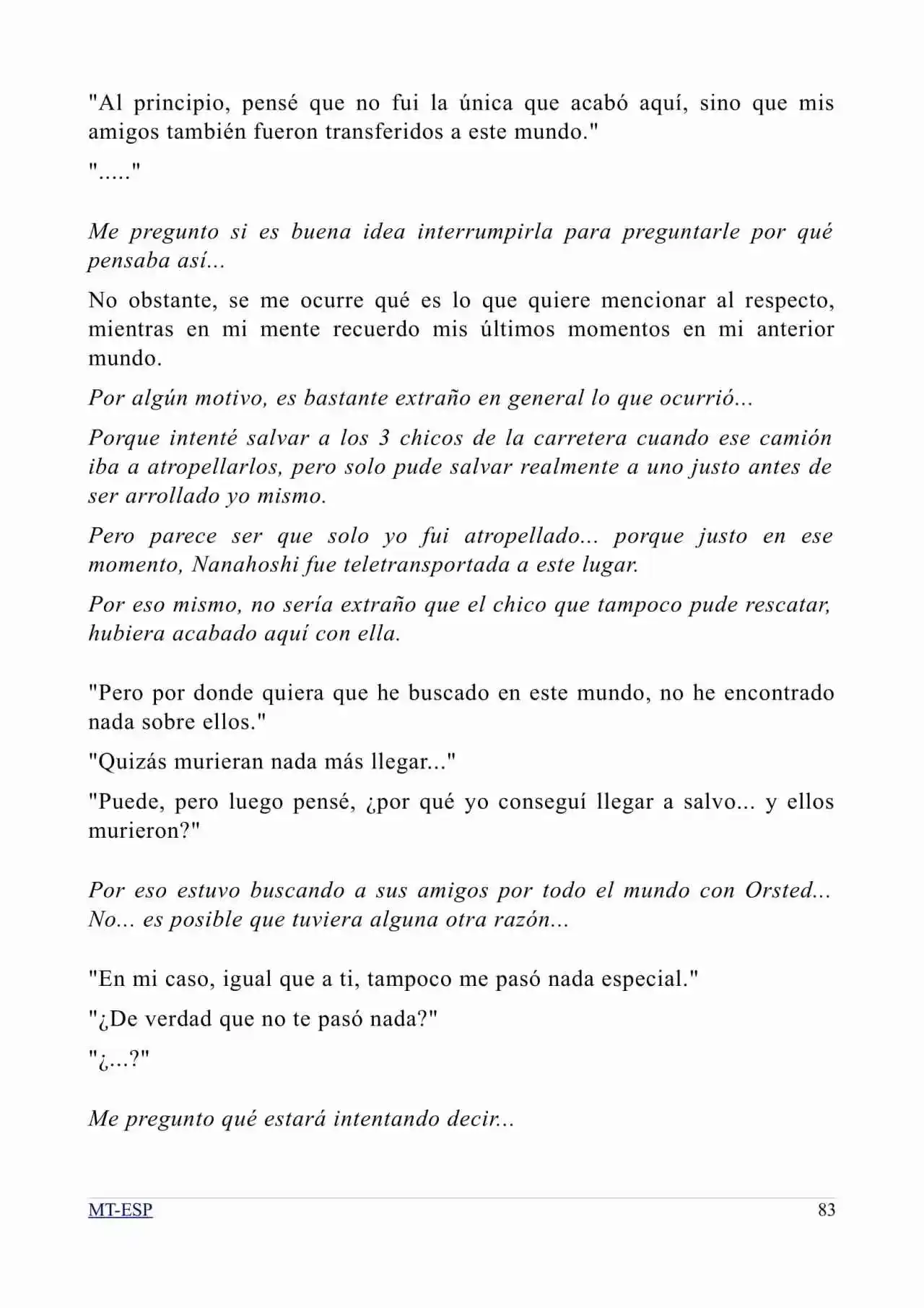 "Al principio, pensé que no fui la única que acabó aquí, sino que mis amigos también fueron transferidos a este mundo."

"....."

Me pregunto si es buena idea interrumpirla para preguntarle por qué pensaba así...

No obstante, se me ocurre qué es lo que quiere mencionar al respecto, mientras en mi mente recuerdo mis últimos momentos en mi anterior mundo.

Por algún motivo, es bastante extraño en general lo que ocurrió...

Porque intenté salvar a los 3 chicos de la carretera cuando ese camión iba a atropellarlos, pero solo pude salvar realmente a uno justo antes de ser arrollado yo mismo.

Pero parece ser que solo yo fui atropellado... porque justo en ese momento, Nanahoshi fue teletransportada a este lugar.

Por eso mismo, no sería extraño que el chico que tampoco pude rescatar, hubiera acabado aquí con ella.

"Pero por donde quiera que he buscado en este mundo, no he encontrado nada sobre ellos."

"Quizás murieran nada más llegar..."

"Puede, pero luego pensé, ¿por qué yo conseguí llegar a salvo... y ellos murieron?"

Por eso estuvo buscando a sus amigos por todo el mundo con Orsted... No... es posible que tuviera alguna otra razón...

"En mi caso, igual que a ti, tampoco me pasó nada especial."

"¿De verdad que no te pasó nada?"

"¿...?"

Me pregunto qué estará intentando decir...

MT-ESP 83